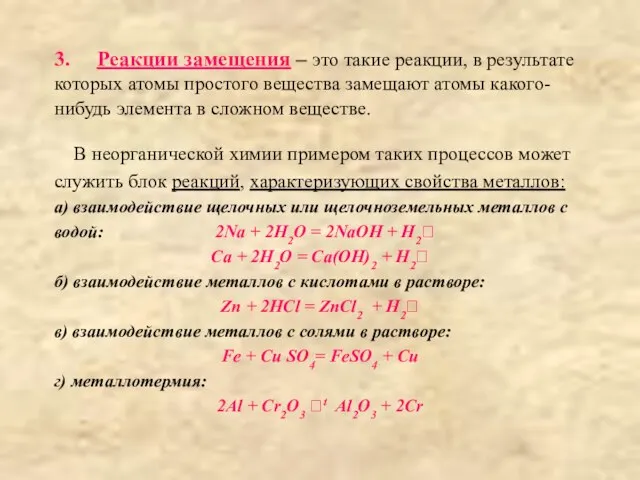 3. Реакции замещения – это такие реакции, в результате которых атомы простого вещества замещают атомы какого-нибудь элемента в сложном веществе.

В неорганической химии примером таких процессов может служить блок реакций, характеризующих свойства металлов:

а) взаимодействие щелочных или щелочноземельных металлов с водой: $2Na + 2H_2O = 2NaOH + H_2$□

$Ca + 2H_2O = Ca(OH)_2 + H_2$□

б) взаимодействие металлов с кислотами в растворе:

$Zn + 2HCl = ZnCl_2 + H_2$□

в) взаимодействие металлов с солями в растворе:

$Fe + Cu SO_4 = FeSO_4 + Cu$

г) металлотермия:

$2Al + Cr_2O_3$ □$^t$ $Al_2O_3 + 2Cr$